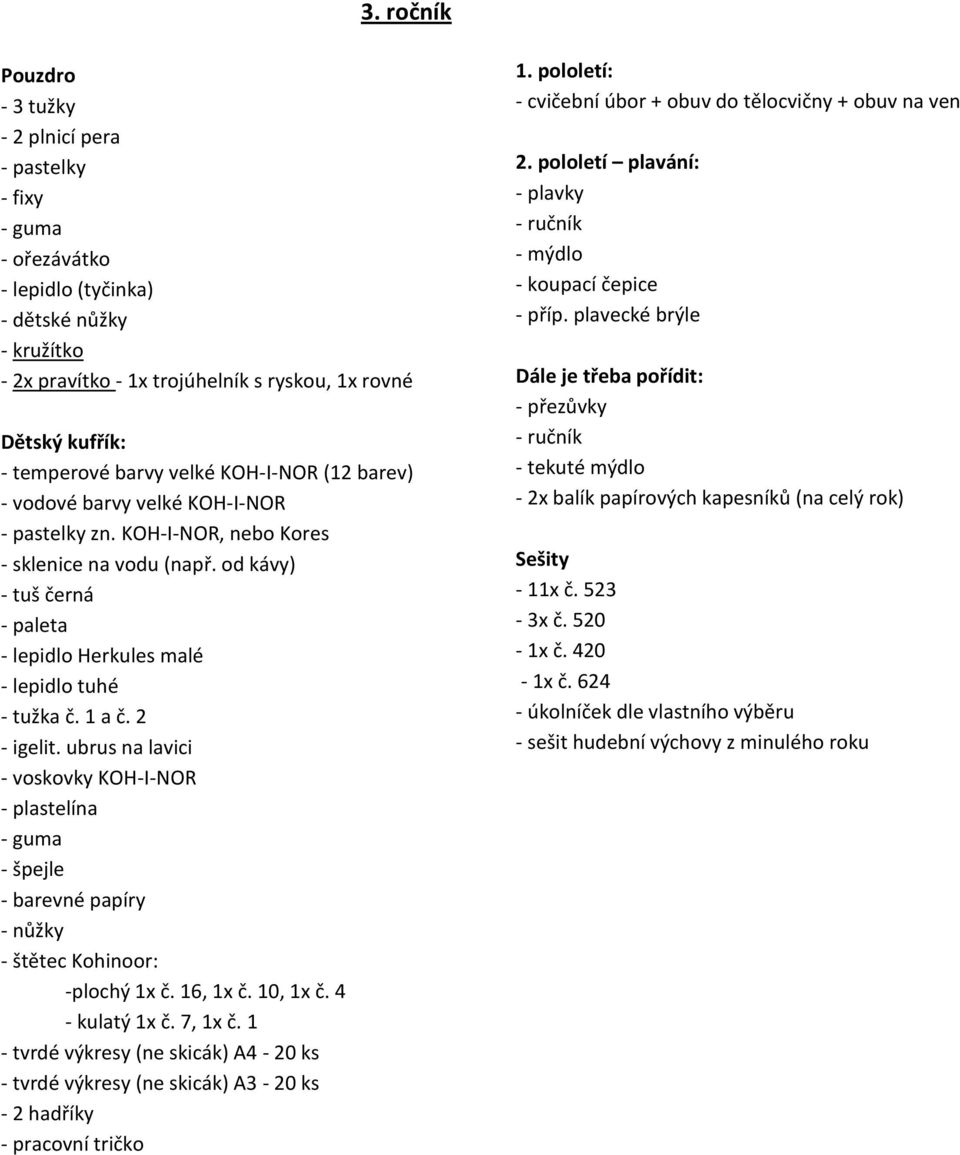 3. ročník

Pouzdro
- 3 tužky
- 2 plnicí pera
- pastelky
- fixy
- guma
- ořezávátko
- lepidlo (tyčinka)
- dětské nůžky
- kružítko
- 2x pravítko - 1x trojúhelník s ryskou, 1x rovné

Dětský kufřík:
- temperové barvy velké KOH-I-NOR (12 barev)
- vodové barvy velké KOH-I-NOR
- pastelky zn. KOH-I-NOR, nebo Kores
- sklenice na vodu (např. od kávy)
- tuš černá
- paleta
- lepidlo Herkules malé
- lepidlo tuhé
- tužka č. 1 a č. 2
- igelit. ubrus na lavici
- voskovky KOH-I-NOR
- plastelína
- guma
- špejle
- barevné papíry
- nůžky
- štětec Kohinoor:
-plochý 1x č. 16, 1x č. 10, 1x č. 4
- kulatý 1x č. 7, 1x č. 1
- tvrdé výkresy (ne skicák) A4 - 20 ks
- tvrdé výkresy (ne skicák) A3 - 20 ks
- 2 hadříky
- pracovní tričko

1. pololetí:
- cvičební úbor + obuv do tělocvičny + obuv na ven

2. pololetí – plavání:
- plavky
- ručník
- mýdlo
- koupací čepice
- příp. plavecké brýle

Dále je třeba pořídit:
- přezůvky
- ručník
- tekuté mýdlo
- 2x balík papírových kapesníků (na celý rok)

Sešity
- 11x č. 523
- 3x č. 520
- 1x č. 420
- 1x č. 624
- úkolníček dle vlastního výběru
- sešit hudební výchovy z minulého roku